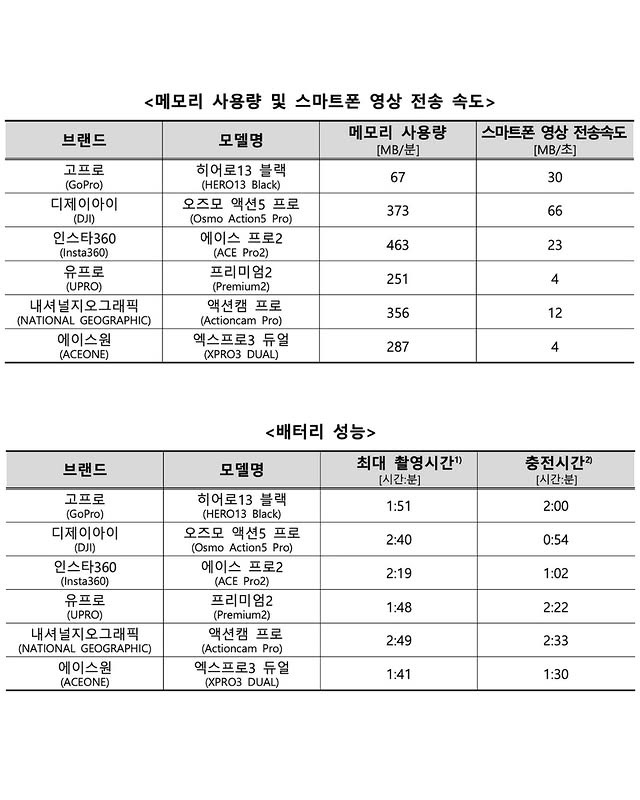 <메모리 사용량 및 스마트폰 영상 전송 속도>

| 브랜드 | 모델명 | 메모리 사용량 [MB/분] | 스마트폰 영상 전송속도 [MB/초] |
|---|---|---|---|
| 고프로 (GoPro) | 히어로13 블랙 (HERO13 Black) | 67 | 30 |
| 디제이아이 (DJI) | 오즈모 액션5 프로 (Osmo Action5 Pro) | 373 | 66 |
| 인스타360 (Insta360) | 에이스 프로2 (ACE Pro2) | 463 | 23 |
| 유프로 (UPRO) | 프리미엄2 (Premium2) | 251 | 4 |
| 내셔널지오그래픽 (NATIONAL GEOGRAPHIC) | 액션캠 프로 (Actioncam Pro) | 356 | 12 |
| 에이스원 (ACEONE) | 엑스프로3 듀얼 (XPRO3 DUAL) | 287 | 4 |

<배터리 성능>

| 브랜드 | 모델명 | 최대 촬영시간$^{1)}$ [시간:분] | 충전시간$^{2)}$ [시간:분] |
|---|---|---|---|
| 고프로 (GoPro) | 히어로13 블랙 (HERO13 Black) | 1:51 | 2:00 |
| 디제이아이 (DJI) | 오즈모 액션5 프로 (Osmo Action5 Pro) | 2:40 | 0:54 |
| 인스타360 (Insta360) | 에이스 프로2 (ACE Pro2) | 2:19 | 1:02 |
| 유프로 (UPRO) | 프리미엄2 (Premium2) | 1:48 | 2:22 |
| 내셔널지오그래픽 (NATIONAL GEOGRAPHIC) | 액션캠 프로 (Actioncam Pro) | 2:49 | 2:33 |
| 에이스원 (ACEONE) | 엑스프로3 듀얼 (XPRO3 DUAL) | 1:41 | 1:30 |